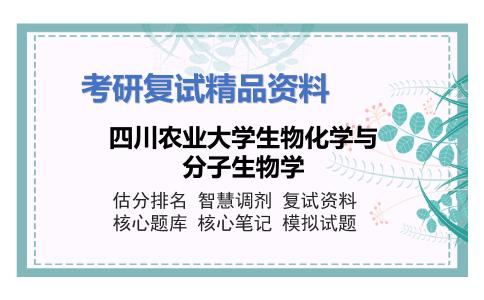 考研复试精品资料

四川农业大学生物化学与分子生物学

估分排名 智慧调剂 复试资料
核心题库 核心笔记 模拟试题